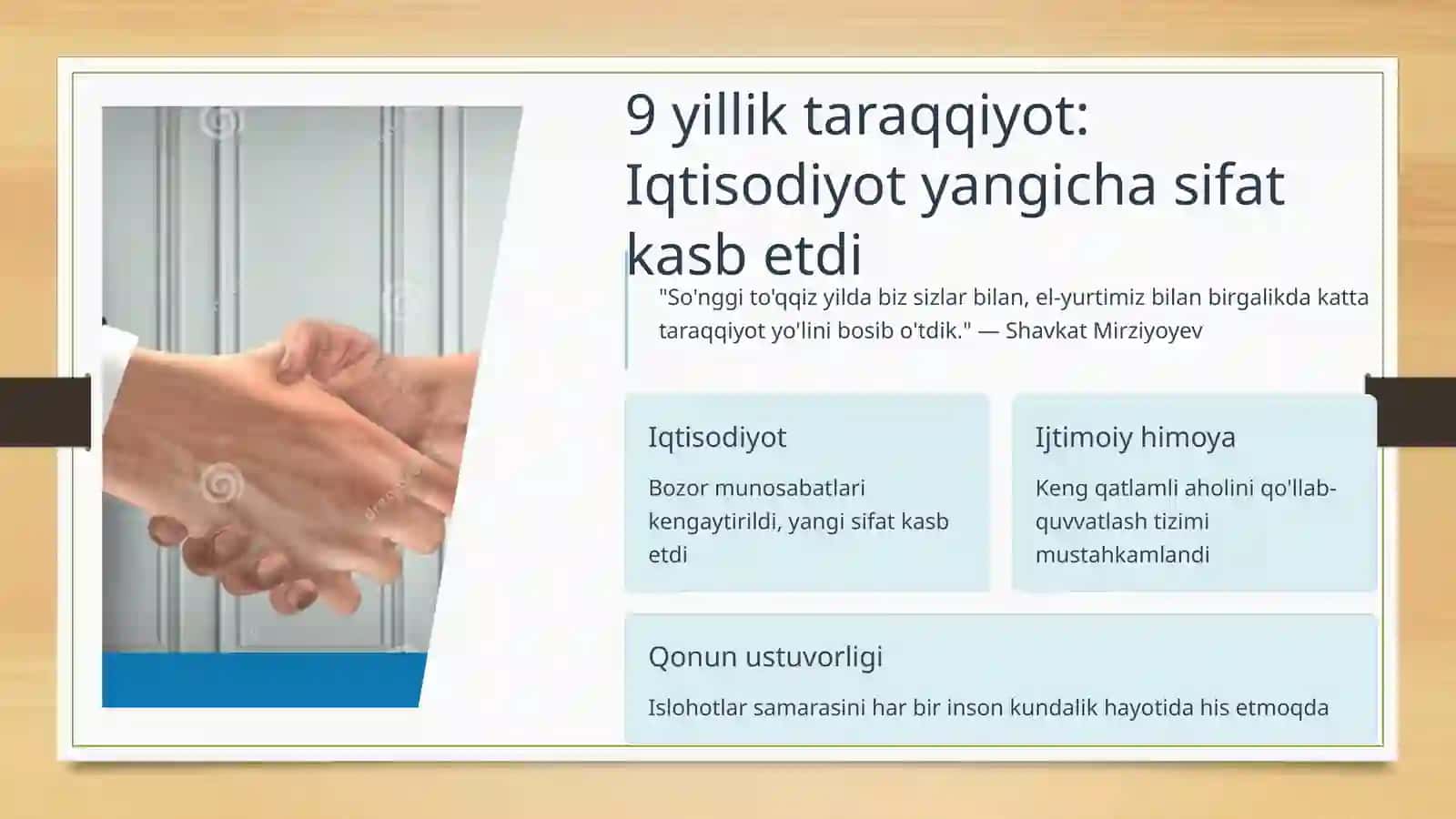 9 yillik taraqqiyot: Iqtisodiyot yangicha sifat kasb etdi

"So'nggi to'qqiz yilda biz sizlar bilan, el-yurtimiz bilan birgalikda katta taraqqiyot yo'lini bosib o'tdik." — Shavkat Mirziyoyev

Iqtisodiyot

Bozor munosabatlari kengaytirildi, yangi sifat kasb etdi

Ijtimoiy himoya

Keng qatlamli aholini qo'llab-quvvatlash tizimi mustahkamlandi

Qonun ustuvorligi

Islohotlar samarasini har bir inson kundalik hayotida his etmoqda